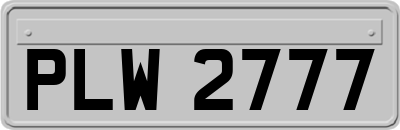 PLW 2777